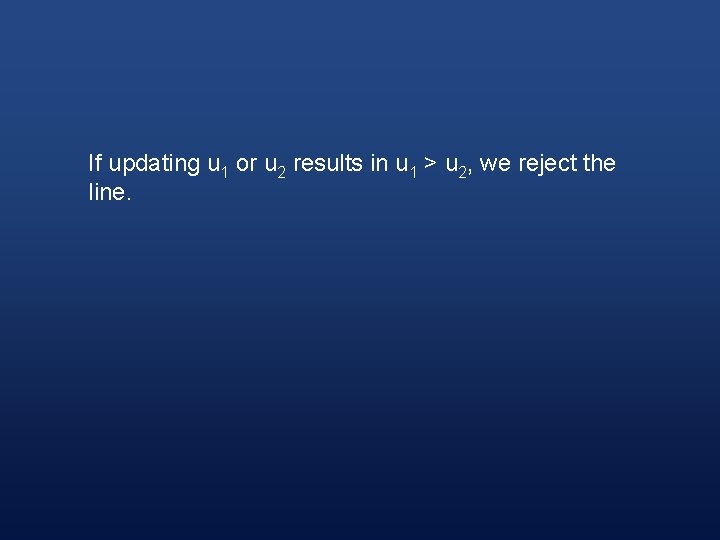 If updating $u_1$ or $u_2$ results in $u_1 > u_2$, we reject the line.